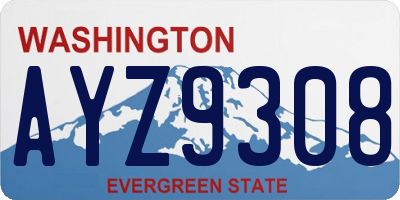 WASHINGTON
AYZ9308
EVERGREEN STATE